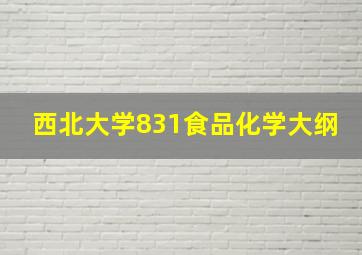 西北大学831食品化学大纲